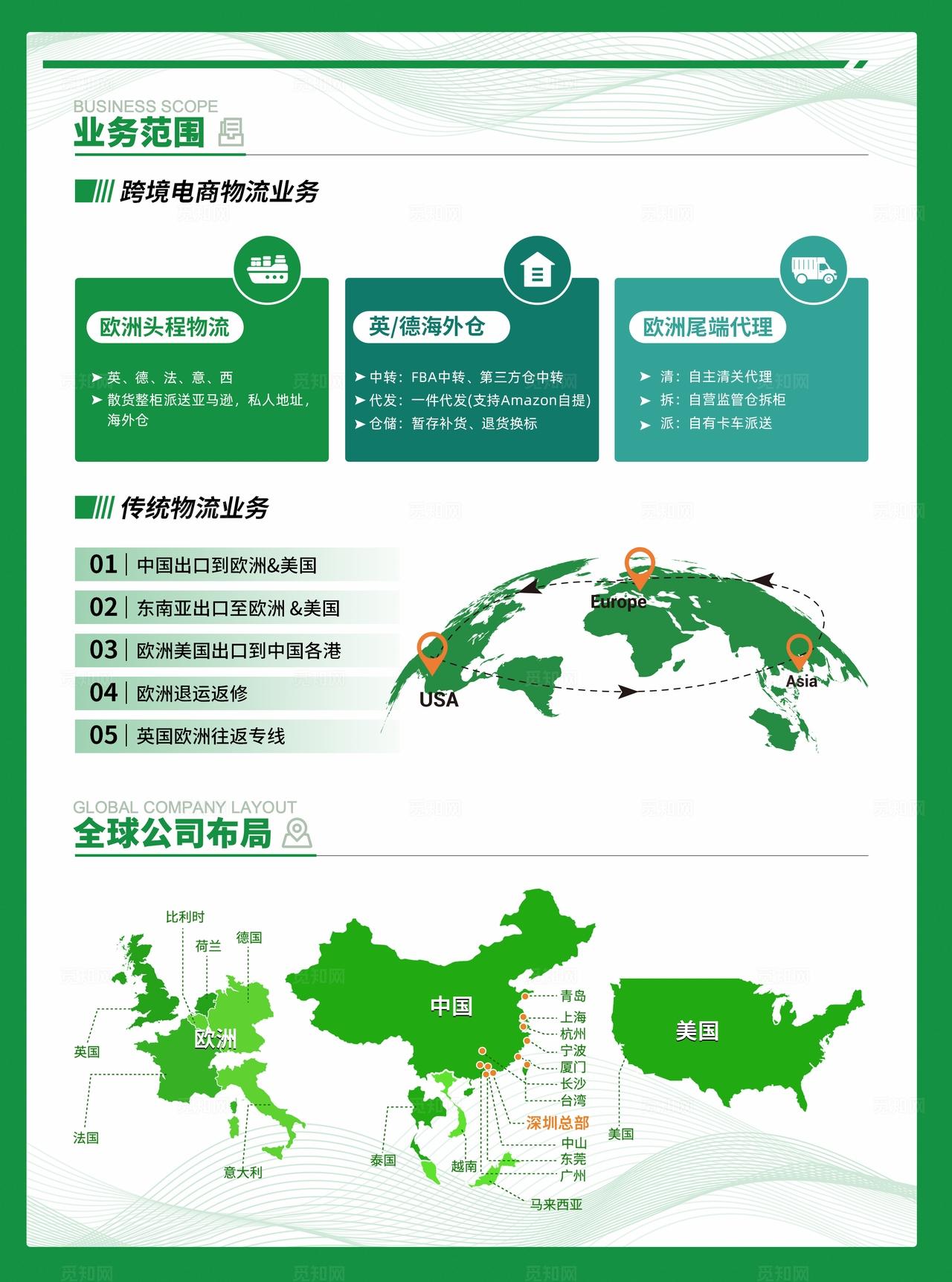 BUSINESS SCOPE
业务范围

跨境电商物流业务

欧洲头程物流
➤ 英、德、法、意、西
➤ 散货整柜派送亚马逊，私人地址，海外仓

英/德海外仓
➤ 中转：FBA中转、第三方仓中转
➤ 代发：一件代发(支持Amazon自提)
➤ 仓储：暂存补货、退货换标

欧洲尾端代理
➤ 清：自主清关代理
➤ 拆：自营监管仓拆柜
➤ 派：自有卡车派送

传统物流业务

01 中国出口到欧洲&美国
02 东南亚出口至欧洲 &美国
03 欧洲美国出口到中国各港
04 欧洲退运返修
05 英国欧洲往返专线

Europe
USA
Asia

GLOBAL COMPANY LAYOUT
全球公司布局

比利时
荷兰
德国
英国
欧洲
法国
意大利
中国
青岛
上海
杭州
宁波
厦门
长沙
台湾
深圳总部
中山
东莞
广州
泰国
越南
马来西亚
美国
美国

觅知网